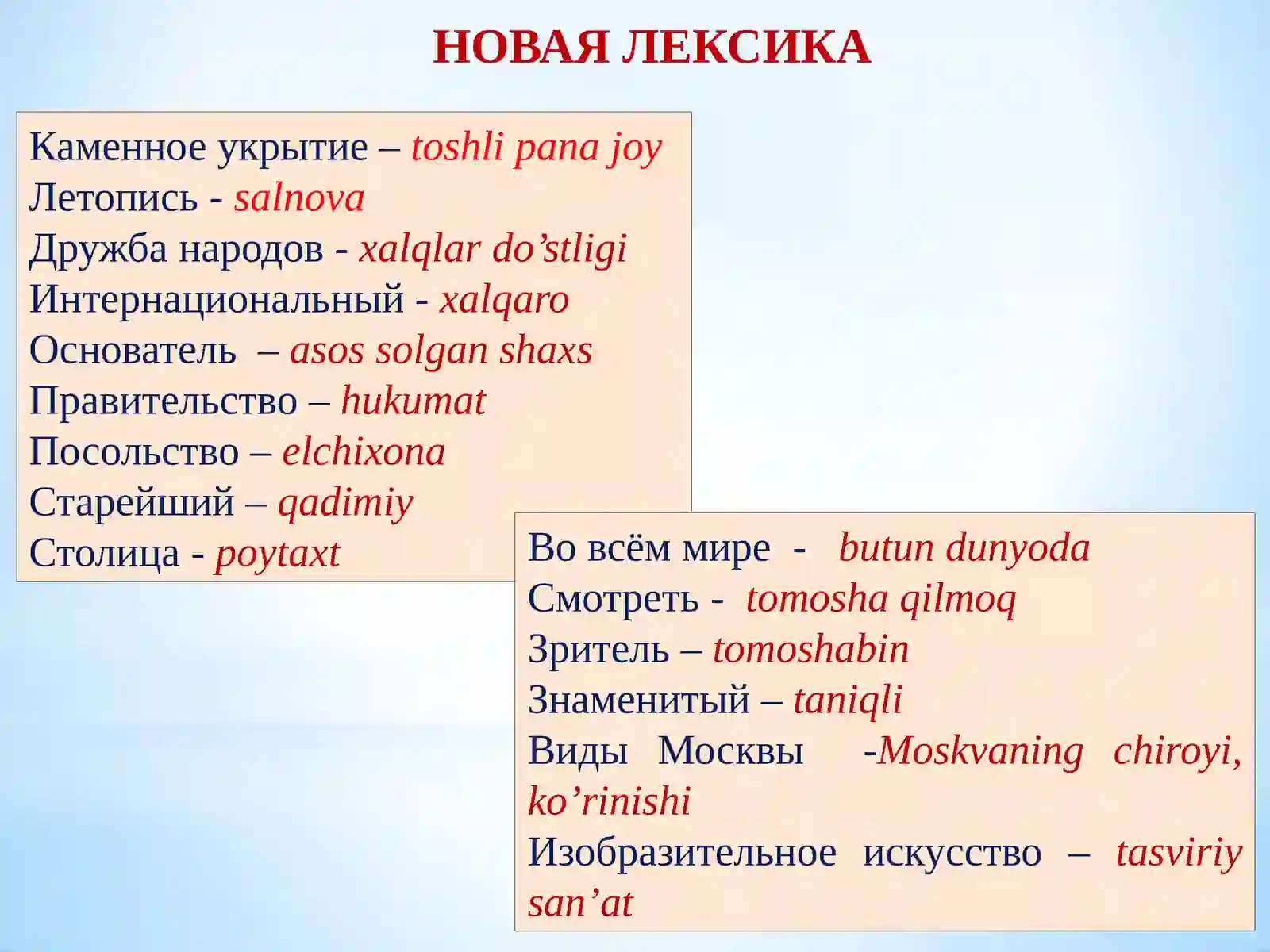 НОВАЯ ЛЕКСИКА

Каменное укрытие – toshli pana joy
Летопись - salnova
Дружба народов - xalqlar do’stligi
Интернациональный - xalqaro
Основатель – asos solgan shaxs
Правительство – hukumat
Посольство – elchixona
Старейший – qadimiy
Столица - poytaxt

Во всём мире - butun dunyoda
Смотреть - tomosha qilmoq
Зритель – tomoshabin
Знаменитый – taniqli
Виды Москвы -Moskvaning chiroyi, ko’rinishi
Изобразительное искусство – tasviriy san’at